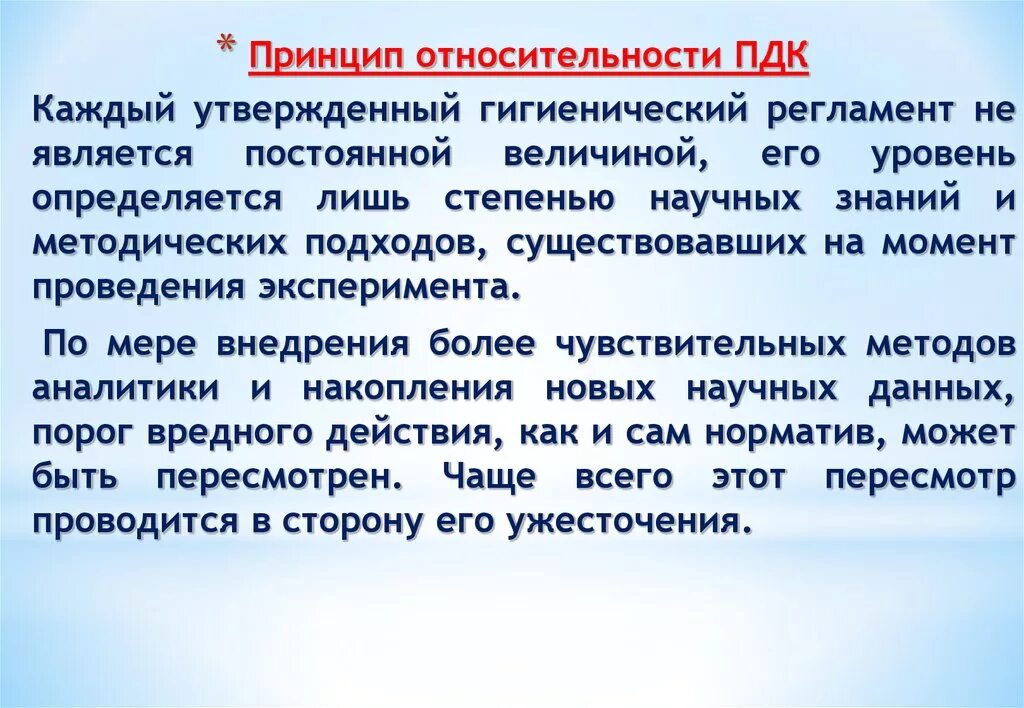 * Принцип относительности ПДК

Каждый утвержденный гигиенический регламент не является постоянной величиной, его уровень определяется лишь степенью научных знаний и методических подходов, существовавших на момент проведения эксперимента.

По мере внедрения более чувствительных методов аналитики и накопления новых научных данных, порог вредного действия, как и сам норматив, может быть пересмотрен. Чаще всего этот пересмотр проводится в сторону его ужесточения.